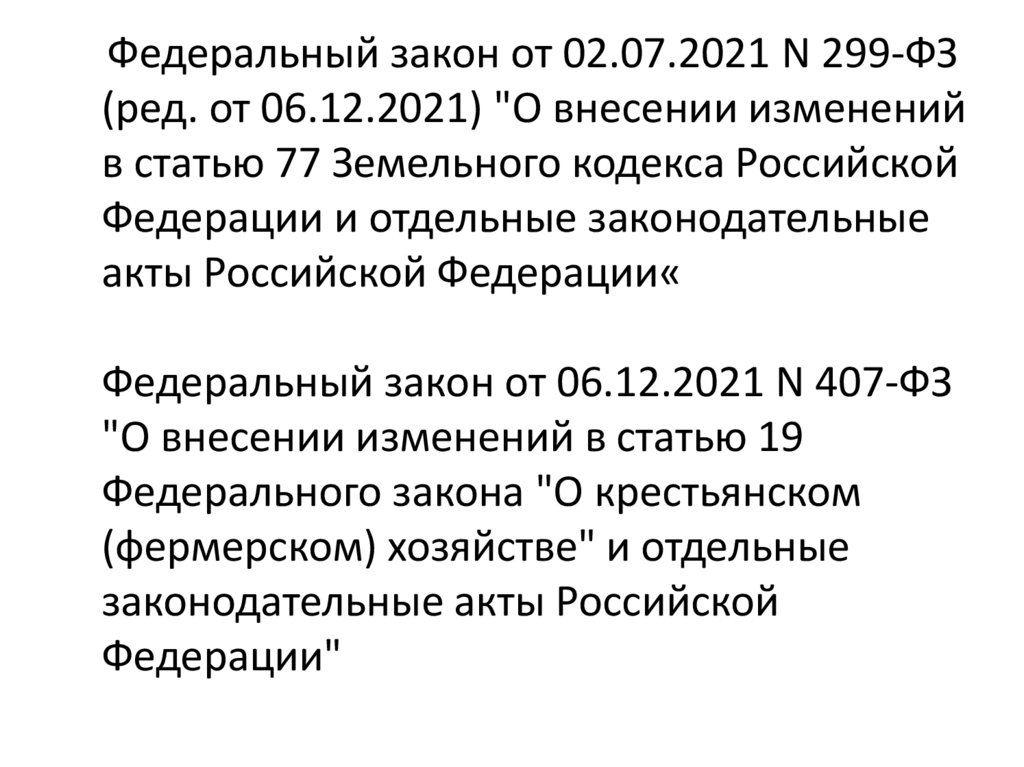 Федеральный закон от 02.07.2021 N 299-ФЗ (ред. от 06.12.2021) "О внесении изменений в статью 77 Земельного кодекса Российской Федерации и отдельные законодательные акты Российской Федерации«

Федеральный закон от 06.12.2021 N 407-ФЗ "О внесении изменений в статью 19 Федерального закона "О крестьянском (фермерском) хозяйстве" и отдельные законодательные акты Российской Федерации"